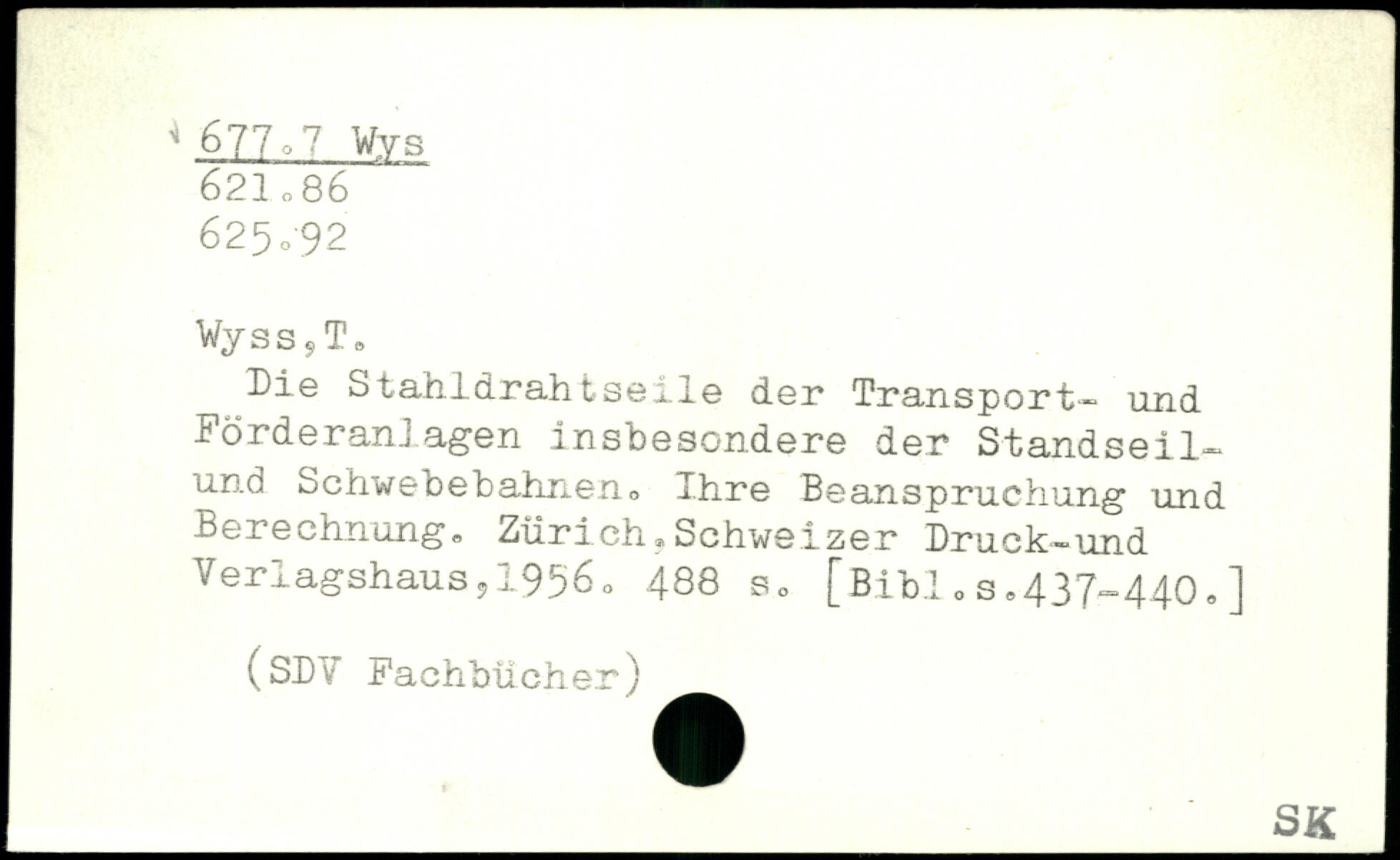 677.7 Wys
621.86
625.92

Wyss,T.

Die Stahldrahtseile der Transport- und Förderanlagen insbesondere der Standseil- und Schwebebahnen. Ihre Beanspruchung und Berechnung. Zürich,Schweizer Druck-und Verlagshaus,1956. 488 s. [Bibl.s.437-440.]

(SDV Fachbücher)

SK